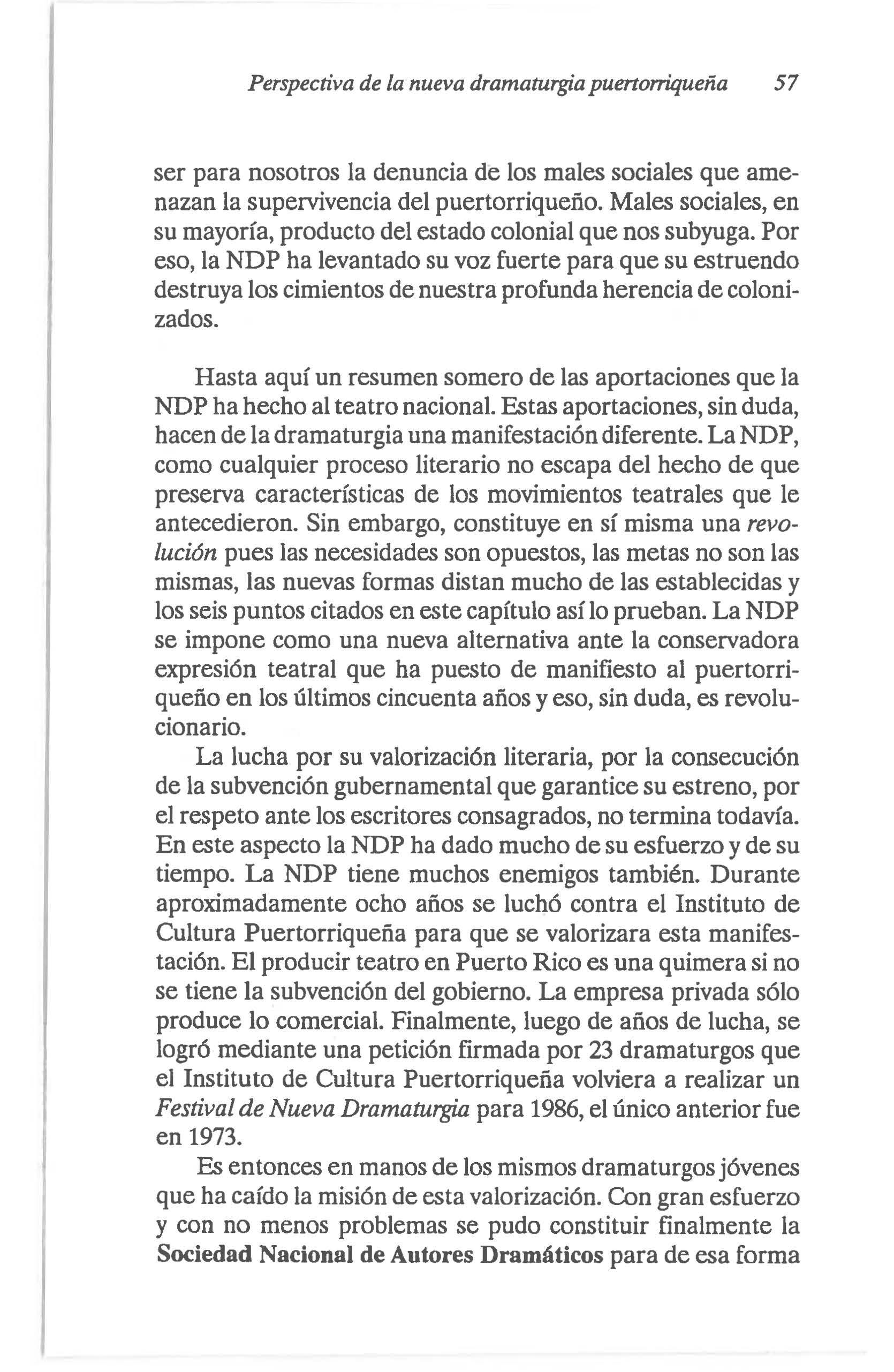 Perspectiva de la nueva dramaturgia puertorriqueña 57

ser para nosotros la denuncia de los males sociales que amenazan la supervivencia del puertorriqueño. Males sociales, en su mayoría, producto del estado colonial que nos subyuga. Por eso, la NDP ha levantado su voz fuerte para que su estruendo destruya los cimientos de nuestra profunda herencia de colonizados.

Hasta aquí un resumen somero de las aportaciones que la NDP ha hecho al teatro nacional. Estas aportaciones, sin duda, hacen de la dramaturgia una manifestación diferente. La NDP, como cualquier proceso literario no escapa del hecho de que preserva características de los movimientos teatrales que le antecedieron. Sin embargo, constituye en sí misma una revolución pues las necesidades son opuestos, las metas no son las mismas, las nuevas formas distan mucho de las establecidas y los seis puntos citados en este capítulo así lo prueban. La NDP se impone como una nueva alternativa ante la conservadora expresión teatral que ha puesto de manifiesto al puertorriqueño en los últimos cincuenta años y eso, sin duda, es revolucionario.

La lucha por su valorización literaria, por la consecución de la subvención gubernamental que garantice su estreno, por el respeto ante los escritores consagrados, no termina todavía. En este aspecto la NDP ha dado mucho de su esfuerzo y de su tiempo. La NDP tiene muchos enemigos también. Durante aproximadamente ocho años se luchó contra el Instituto de Cultura Puertorriqueña para que se valorizara esta manifestación. El producir teatro en Puerto Rico es una quimera si no se tiene la subvención del gobierno. La empresa privada sólo produce lo comercial. Finalmente, luego de años de lucha, se logró mediante una petición firmada por 23 dramaturgos que el Instituto de Cultura Puertorriqueña volviera a realizar un Festival de Nueva Dramaturgia para 1986, el único anterior fue en 1973.

Es entonces en manos de los mismos dramaturgos jóvenes que ha caído la misión de esta valorización. Con gran esfuerzo y con no menos problemas se pudo constituir finalmente la Sociedad Nacional de Autores Dramáticos para de esa forma